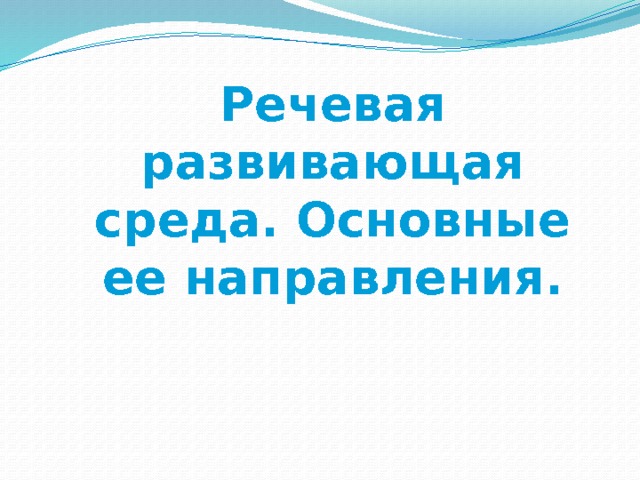 Речевая развивающая среда. Основные ее направления.